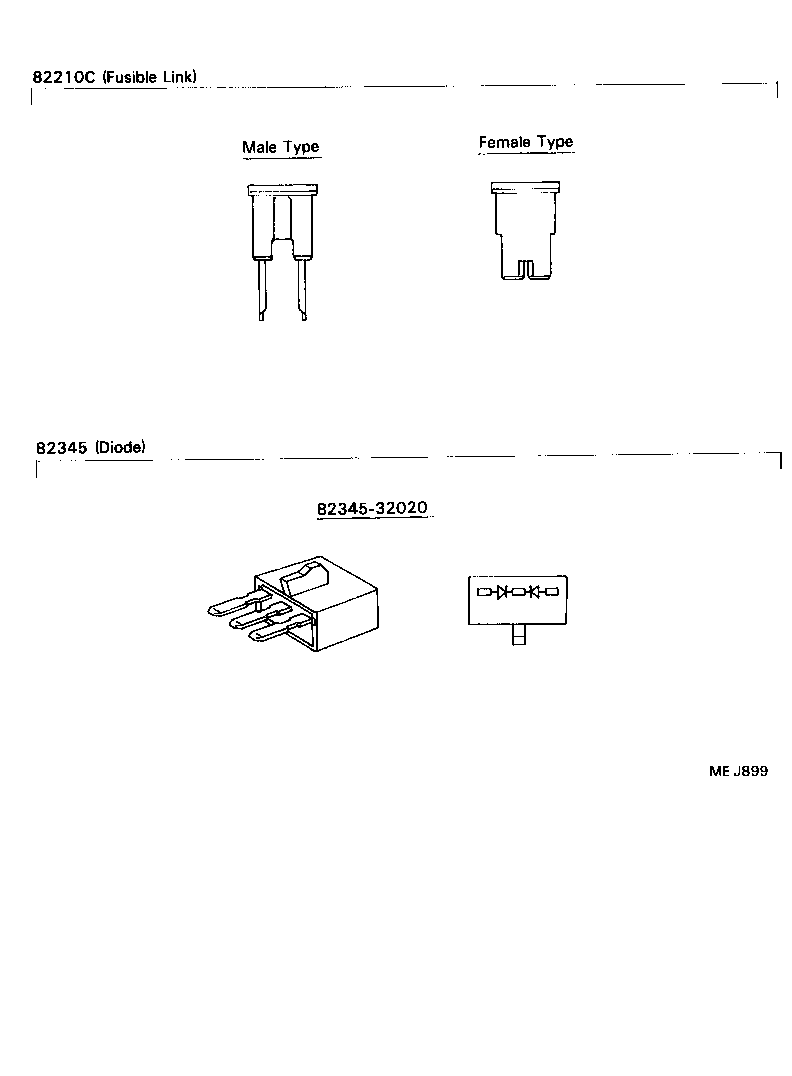 82210C (Fusible Link)

Male Type

Female Type

82345 (Diode)

82345-32020

ME J899